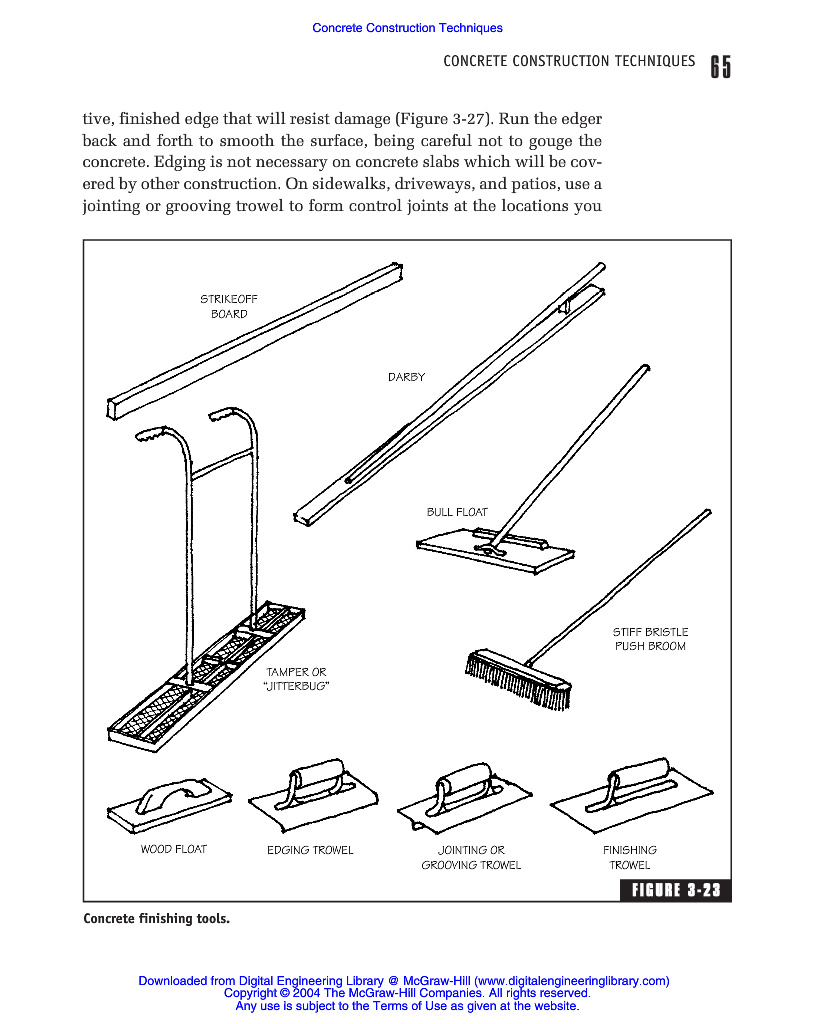 Concrete Construction Techniques

CONCRETE CONSTRUCTION TECHNIQUES 65

tive, finished edge that will resist damage (Figure 3-27). Run the edger back and forth to smooth the surface, being careful not to gouge the concrete. Edging is not necessary on concrete slabs which will be covered by other construction. On sidewalks, driveways, and patios, use a jointing or grooving trowel to form control joints at the locations you

STRIKEOFF BOARD

DARBY

BULL FLOAT

STIFF BRISTLE PUSH BROOM

TAMPER OR "JITTERBUG"

WOOD FLOAT

EDGING TROWEL

JOINTING OR GROOVING TROWEL

FINISHING TROWEL

FIGURE 3-23

Concrete finishing tools.

Downloaded from Digital Engineering Library @ McGraw-Hill (www.digitalengineeringlibrary.com)
Copyright © 2004 The McGraw-Hill Companies. All rights reserved.
Any use is subject to the Terms of Use as given at the website.